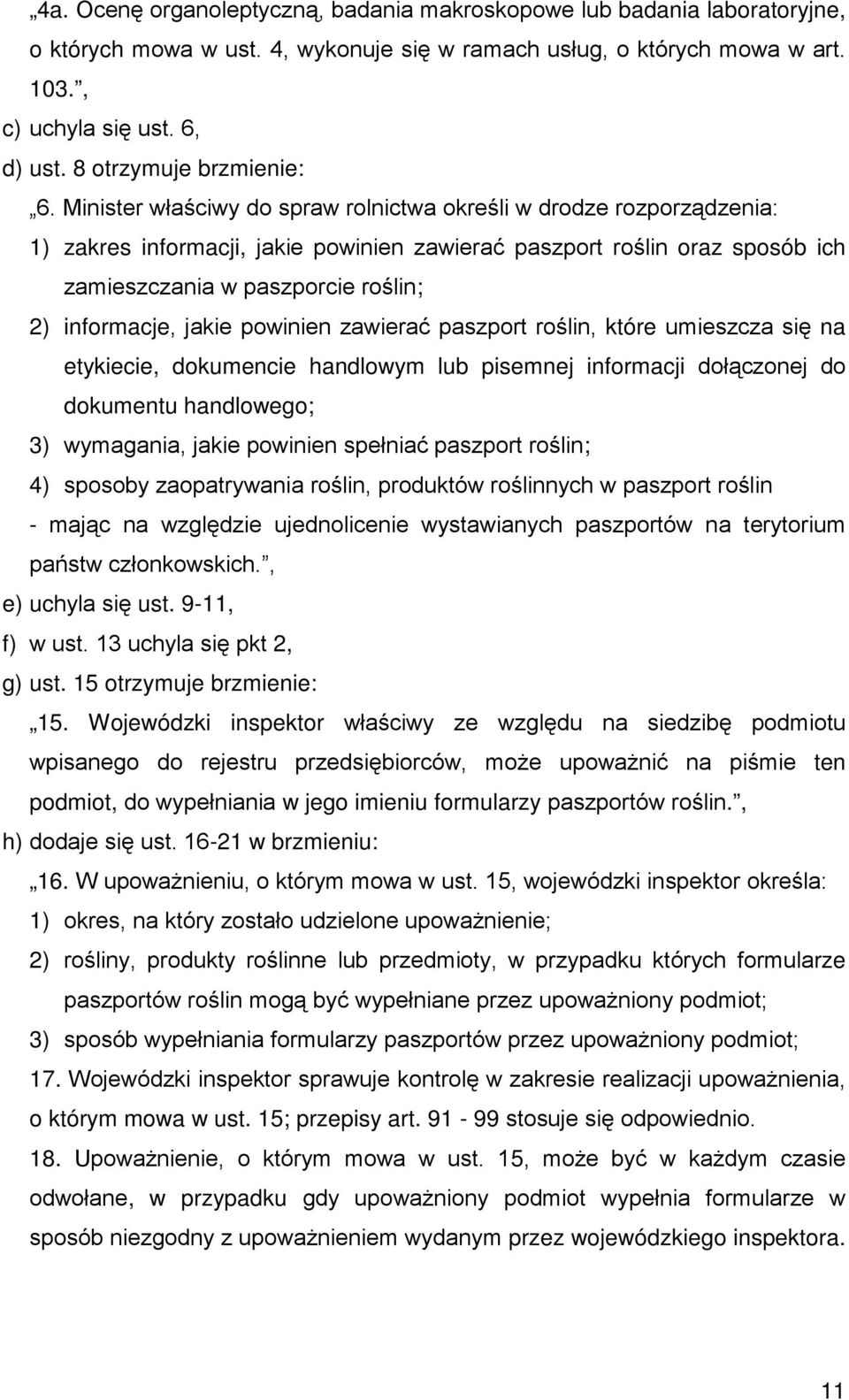 „4a. Ocenę organoleptyczną, badania makroskopowe lub badania laboratoryjne, o których mowa w ust. 4, wykonuje się w ramach usług, o których mowa w art. 103.”,

c) uchyla się ust. 6,

d) ust. 8 otrzymuje brzmienie:

„6. Minister właściwy do spraw rolnictwa określi w drodze rozporządzenia:

1) zakres informacji, jakie powinien zawierać paszport roślin oraz sposób ich zamieszczania w paszporcie roślin;

2) informacje, jakie powinien zawierać paszport roślin, które umieszcza się na etykiecie, dokumencie handlowym lub pisemnej informacji dołączonej do dokumentu handlowego;

3) wymagania, jakie powinien spełniać paszport roślin;

4) sposoby zaopatrywania roślin, produktów roślinnych w paszport roślin

- mając na względzie ujednolicenie wystawianych paszportów na terytorium państw członkowskich.”,

e) uchyla się ust. 9-11,

f) w ust. 13 uchyla się pkt 2,

g) ust. 15 otrzymuje brzmienie:

„15. Wojewódzki inspektor właściwy ze względu na siedzibę podmiotu wpisanego do rejestru przedsiębiorców, może upoważnić na piśmie ten podmiot, do wypełniania w jego imieniu formularzy paszportów roślin.”,

h) dodaje się ust. 16-21 w brzmieniu:

„16. W upoważnieniu, o którym mowa w ust. 15, wojewódzki inspektor określa:

1) okres, na który zostało udzielone upoważnienie;

2) rośliny, produkty roślinne lub przedmioty, w przypadku których formularze paszportów roślin mogą być wypełniane przez upoważniony podmiot;

3) sposób wypełniania formularzy paszportów przez upoważniony podmiot;

17. Wojewódzki inspektor sprawuje kontrolę w zakresie realizacji upoważnienia, o którym mowa w ust. 15; przepisy art. 91 - 99 stosuje się odpowiednio.

18. Upoważnienie, o którym mowa w ust. 15, może być w każdym czasie odwołane, w przypadku gdy upoważniony podmiot wypełnia formularze w sposób niezgodny z upoważnieniem wydanym przez wojewódzkiego inspektora.

11